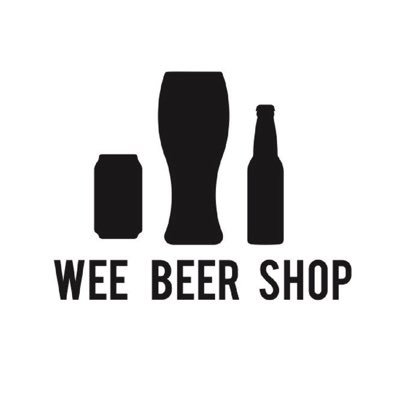 WEE BEER SHOP